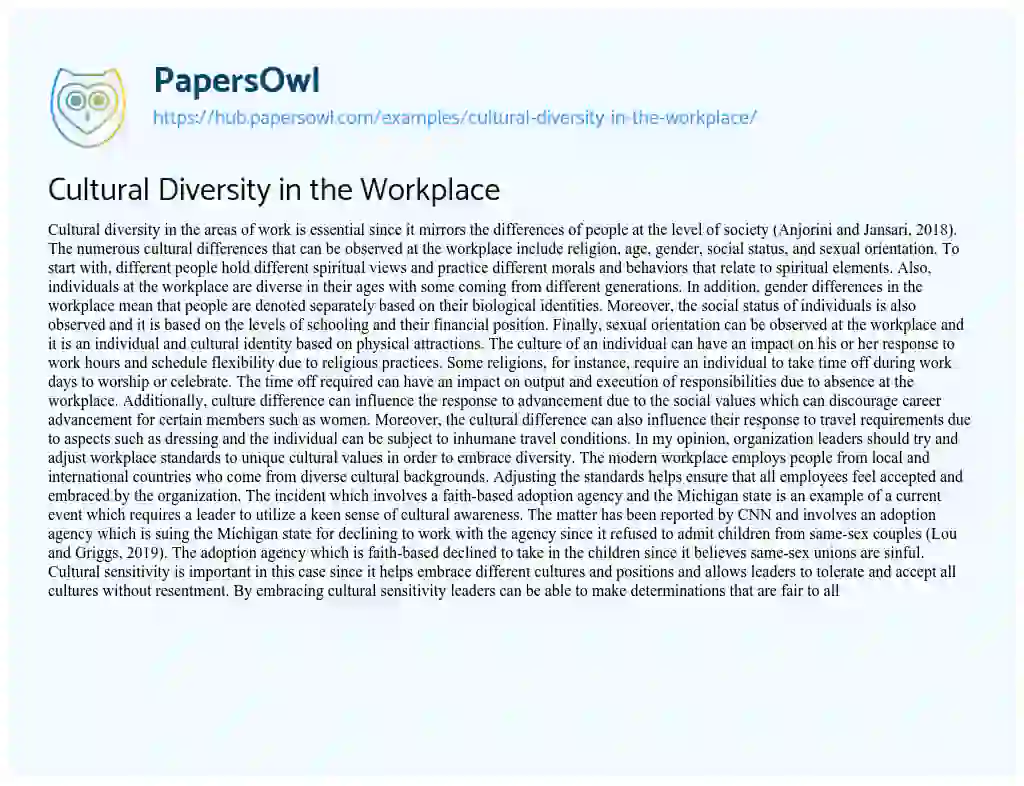 PapersOwl
https://hub.papersowl.com/examples/cultural-diversity-in-the-workplace/

Cultural Diversity in the Workplace

Cultural diversity in the areas of work is essential since it mirrors the differences of people at the level of society (Anjorini and Jansari, 2018). The numerous cultural differences that can be observed at the workplace include religion, age, gender, social status, and sexual orientation. To start with, different people hold different spiritual views and practice different morals and behaviors that relate to spiritual elements. Also, individuals at the workplace are diverse in their ages with some coming from different generations. In addition, gender differences in the workplace mean that people are denoted separately based on their biological identities. Moreover, the social status of individuals is also observed and it is based on the levels of schooling and their financial position. Finally, sexual orientation can be observed at the workplace and it is an individual and cultural identity based on physical attractions. The culture of an individual can have an impact on his or her response to work hours and schedule flexibility due to religious practices. Some religions, for instance, require an individual to take time off during work days to worship or celebrate. The time off required can have an impact on output and execution of responsibilities due to absence at the workplace. Additionally, culture difference can influence the response to advancement due to the social values which can discourage career advancement for certain members such as women. Moreover, the cultural difference can also influence their response to travel requirements due to aspects such as dressing and the individual can be subject to inhumane travel conditions. In my opinion, organization leaders should try and adjust workplace standards to unique cultural values in order to embrace diversity. The modern workplace employs people from local and international countries who come from diverse cultural backgrounds. Adjusting the standards helps ensure that all employees feel accepted and embraced by the organization. The incident which involves a faith-based adoption agency and the Michigan state is an example of a current event which requires a leader to utilize a keen sense of cultural awareness. The matter has been reported by CNN and involves an adoption agency which is suing the Michigan state for declining to work with the agency since it refused to admit children from same-sex couples (Lou and Griggs, 2019). The adoption agency which is faith-based declined to take in the children since it believes same-sex unions are sinful. Cultural sensitivity is important in this case since it helps embrace different cultures and positions and allows leaders to tolerate and accept all cultures without resentment. By embracing cultural sensitivity leaders can be able to make determinations that are fair to all